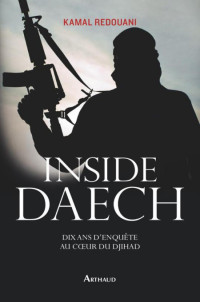 KAMAL REDOUANI

INSIDE DAECH

DIX ANS D'ENQUÊTE AU CŒUR DU DJIHAD

ARTHAUD